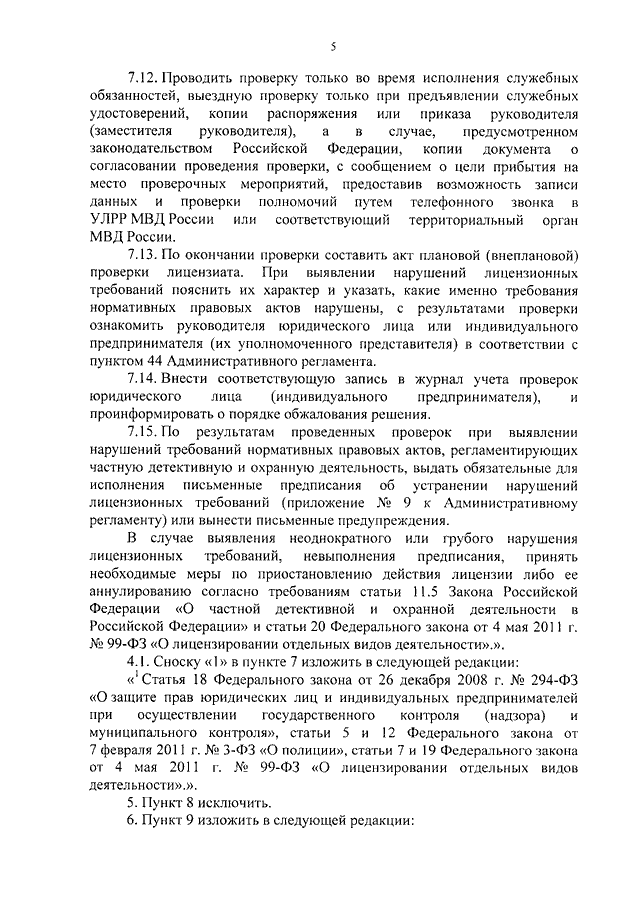 5

7.12. Проводить проверку только во время исполнения служебных обязанностей, выездную проверку только при предъявлении служебных удостоверений, копии распоряжения или приказа руководителя (заместителя руководителя), а в случае, предусмотренном законодательством Российской Федерации, копии документа о согласовании проведения проверки, с сообщением о цели прибытия на место проверочных мероприятий, предоставив возможность записи данных и проверки полномочий путем телефонного звонка в УЛРР МВД России или соответствующий территориальный орган МВД России.

7.13. По окончании проверки составить акт плановой (внеплановой) проверки лицензиата. При выявлении нарушений лицензионных требований пояснить их характер и указать, какие именно требования нормативных правовых актов нарушены, с результатами проверки ознакомить руководителя юридического лица или индивидуального предпринимателя (их уполномоченного представителя) в соответствии с пунктом 44 Административного регламента.

7.14. Внести соответствующую запись в журнал учета проверок юридического лица (индивидуального предпринимателя), и проинформировать о порядке обжалования решения.

7.15. По результатам проведенных проверок при выявлении нарушений требований нормативных правовых актов, регламентирующих частную детективную и охранную деятельность, выдать обязательные для исполнения письменные предписания об устранении нарушений лицензионных требований (приложение № 9 к Административному регламенту) или вынести письменные предупреждения.

В случае выявления неоднократного или грубого нарушения лицензионных требований, невыполнения предписания, принять необходимые меры по приостановлению действия лицензии либо ее аннулированию согласно требованиям статьи 11.5 Закона Российской Федерации «О частной детективной и охранной деятельности в Российской Федерации» и статьи 20 Федерального закона от 4 мая 2011 г. № 99-ФЗ «О лицензировании отдельных видов деятельности».».

4.1. Сноску «1» в пункте 7 изложить в следующей редакции:

«$^1$ Статья 18 Федерального закона от 26 декабря 2008 г. № 294-ФЗ «О защите прав юридических лиц и индивидуальных предпринимателей при осуществлении государственного контроля (надзора) и муниципального контроля», статьи 5 и 12 Федерального закона от 7 февраля 2011 г. № 3-ФЗ «О полиции», статьи 7 и 19 Федерального закона от 4 мая 2011 г. № 99-ФЗ «О лицензировании отдельных видов деятельности».».

5. Пункт 8 исключить.

6. Пункт 9 изложить в следующей редакции: